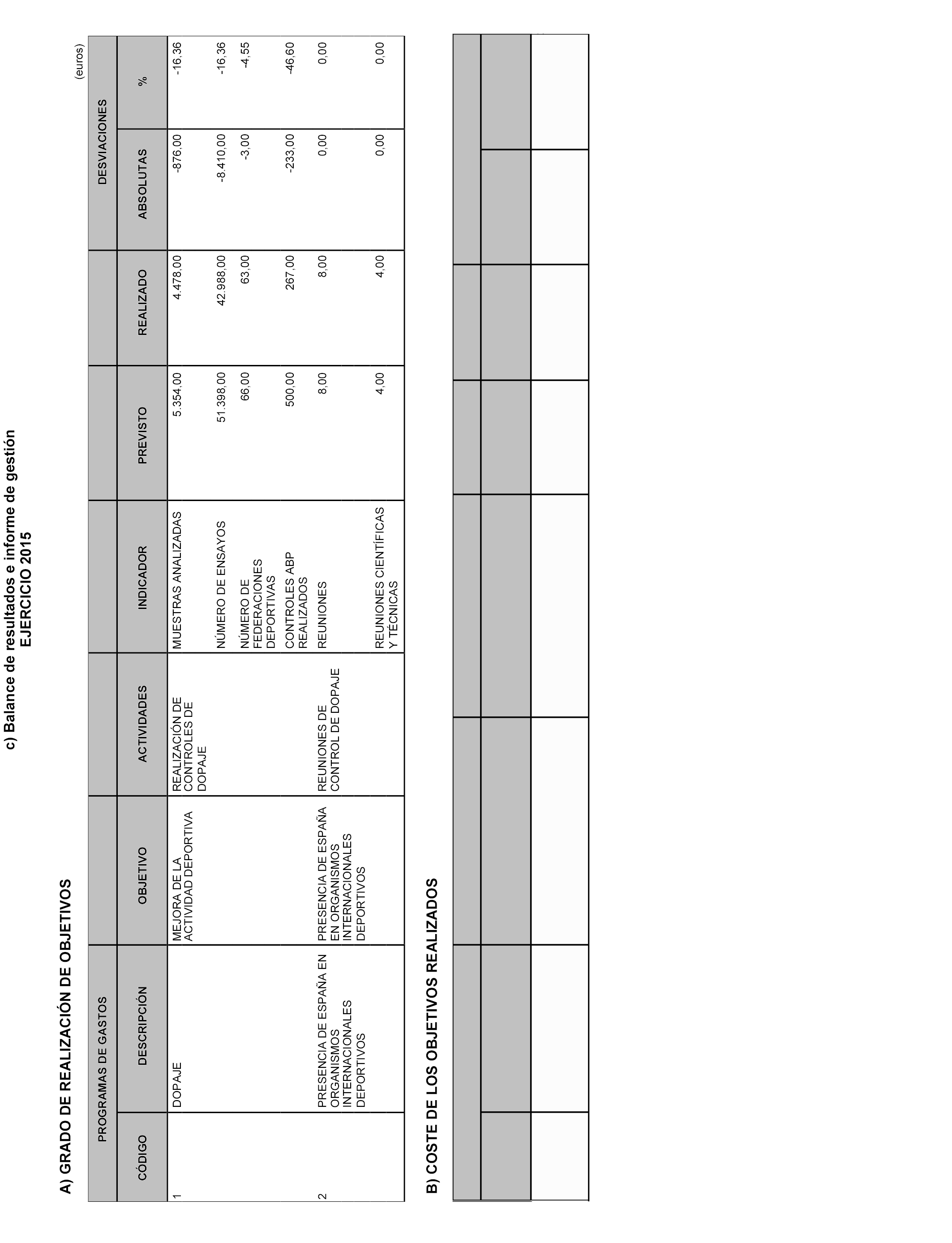 c) Balance de resultados e informe de gestión
EJERCICIO 2015

A) GRADO DE REALIZACIÓN DE OBJETIVOS

(euros)

| PROGRAMAS DE GASTOS CÓDIGO | PROGRAMAS DE GASTOS DESCRIPCIÓN | OBJETIVO | ACTIVIDADES | INDICADOR | PREVISTO | REALIZADO | DESVIACIONES ABSOLUTAS | DESVIACIONES % |
|---|---|---|---|---|---|---|---|---|
| 1 | DOPAJE | MEJORA DE LA ACTIVIDAD DEPORTIVA | REALIZACIÓN DE CONTROLES DE DOPAJE | MUESTRAS ANALIZADAS | 5.354,00 | 4.478,00 | -876,00 | -16,36 |
| | | | | NÚMERO DE ENSAYOS | 51.398,00 | 42.988,00 | -8.410,00 | -16,36 |
| | | | | NÚMERO DE FEDERACIONES DEPORTIVAS | 66,00 | 63,00 | -3,00 | -4,55 |
| | | | | CONTROLES ABP REALIZADOS | 500,00 | 267,00 | -233,00 | -46,60 |
| 2 | PRESENCIA DE ESPAÑA EN ORGANISMOS INTERNACIONALES DEPORTIVOS | PRESENCIA DE ESPAÑA EN ORGANISMOS INTERNACIONALES DEPORTIVOS | REUNIONES DE CONTROL DE DOPAJE | REUNIONES | 8,00 | 8,00 | 0,00 | 0,00 |
| | | | | REUNIONES CIENTÍFICAS Y TÉCNICAS | 4,00 | 4,00 | 0,00 | 0,00 |

B) COSTE DE LOS OBJETIVOS REALIZADOS